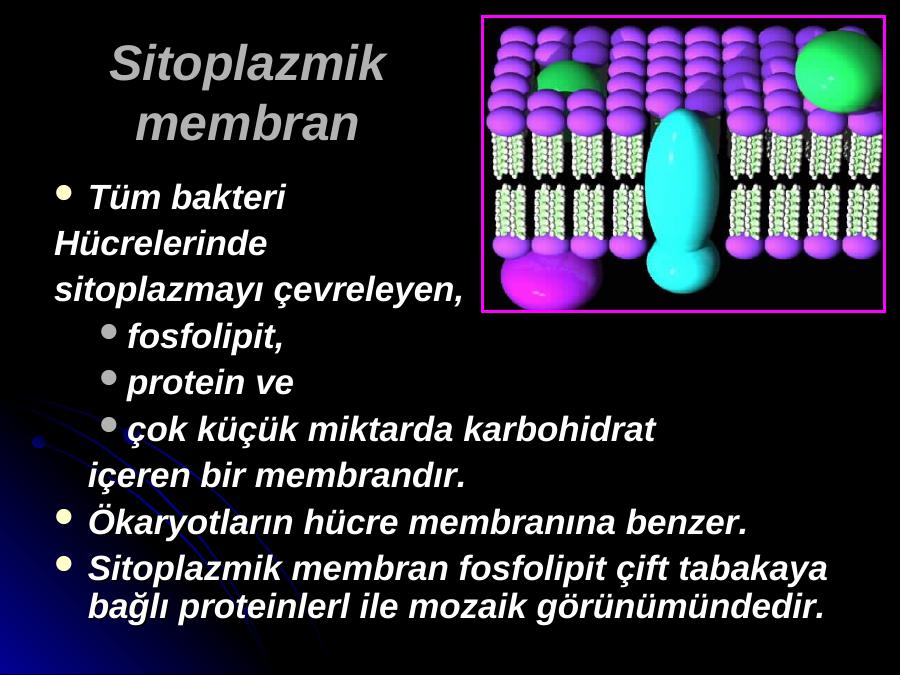 Sitoplazmik membran

• Tüm bakteri Hücrelerinde sitoplazmayı çevreleyen,

• fosfolipit,
• protein ve
• çok küçük miktarda karbohidrat

içeren bir membrandır.

• Ökaryotların hücre membranına benzer.
• Sitoplazmik membran fosfolipit çift tabakaya bağlı proteinlerl ile mozaik görünümündedir.